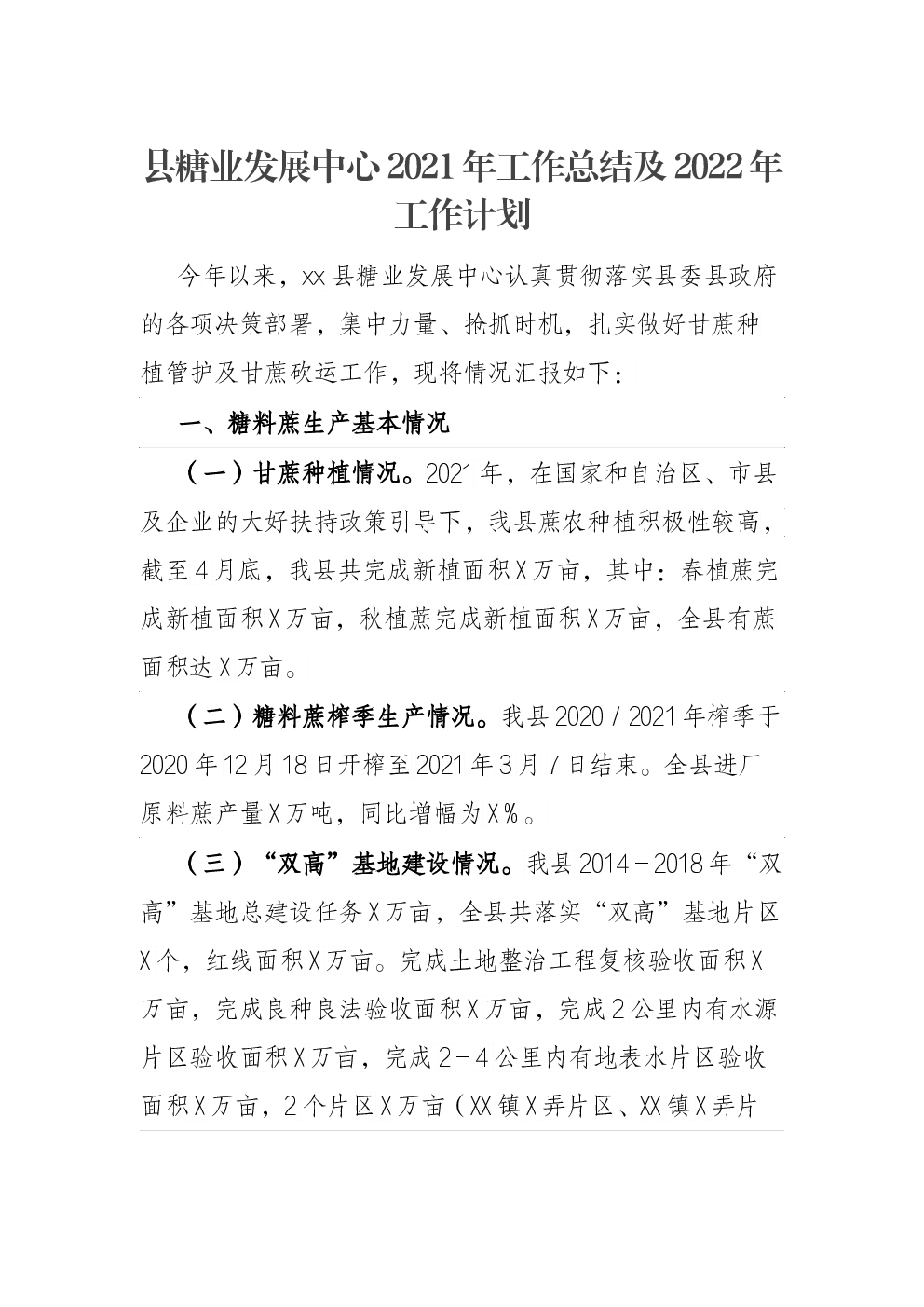 县糖业发展中心2021年工作总结及2022年工作计划

今年以来，xx县糖业发展中心认真贯彻落实县委县政府的各项决策部署，集中力量、抢抓时机，扎实做好甘蔗种植管护及甘蔗砍运工作，现将情况汇报如下：

一、糖料蔗生产基本情况

（一）甘蔗种植情况。2021年，在国家和自治区、市县及企业的大好扶持政策引导下，我县蔗农种植积极性较高，截至4月底，我县共完成新植面积X万亩，其中：春植蔗完成新植面积X万亩，秋植蔗完成新植面积X万亩，全县有蔗面积达X万亩。

（二）糖料蔗榨季生产情况。我县2020／2021年榨季于2020年12月18日开榨至2021年3月7日结束。全县进厂原料蔗产量X万吨，同比增幅为X％。

（三）“双高”基地建设情况。我县2014－2018年“双高”基地总建设任务X万亩，全县共落实“双高”基地片区X个，红线面积X万亩。完成土地整治工程复核验收面积X万亩，完成良种良法验收面积X万亩，完成2公里内有水源片区验收面积X万亩，完成2－4公里内有地表水片区验收面积X万亩，2个片区X万亩（XX镇X弄片区、XX镇X弄片